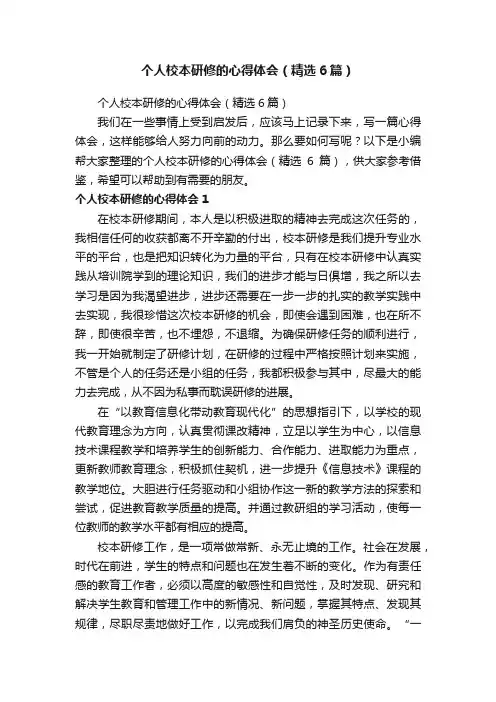 个人校本研修的心得体会（精选6篇）

个人校本研修的心得体会（精选6篇）

我们在一些事情上受到启发后，应该马上记录下来，写一篇心得体会，这样能够给人努力向前的动力。那么要如何写呢？以下是小编帮大家整理的个人校本研修的心得体会（精选 6 篇），供大家参考借鉴，希望可以帮助到有需要的朋友。

个人校本研修的心得体会 1

在校本研修期间，本人是以积极进取的精神去完成这次任务的，我相信任何的收获都离不开辛勤的付出，校本研修是我们提升专业水平的平台，也是把知识转化为力量的平台，只有在校本研修中认真实践从培训院学到的理论知识，我们的进步才能与日俱增，我之所以去学习是因为我渴望进步，进步还需要在一步一步的扎实的教学实践中去实现，我很珍惜这次校本研修的机会，即使会遇到困难，也在所不辞，即使很辛苦，也不埋怨，不退缩。为确保研修任务的顺利进行，我一开始就制定了研修计划，在研修的过程中严格按照计划来实施，不管是个人的任务还是小组的任务，我都积极参与其中，尽最大的能力去完成，从不因为私事而耽误研修的进展。

在“以教育信息化带动教育现代化”的思想指引下，以学校的现代教育理念为方向，认真贯彻课改精神，立足以学生为中心，以信息技术课程教学和培养学生的创新能力、合作能力、进取能力为重点，更新教师教育理念，积极抓住契机，进一步提升《信息技术》课程的教学地位。大胆进行任务驱动和小组协作这一新的教学方法的探索和尝试，促进教育教学质量的提高。并通过教研组的学习活动，使每一位教师的教学水平都有相应的提高。

校本研修工作，是一项常做常新、永无止境的工作。社会在发展，时代在前进，学生的特点和问题也在发生着不断的变化。作为有责任感的教育工作者，必须以高度的敏感性和自觉性，及时发现、研究和解决学生教育和管理工作中的新情况、新问题，掌握其特点、发现其规律，尽职尽责地做好工作，以完成我们肩负的神圣历史使命。“一